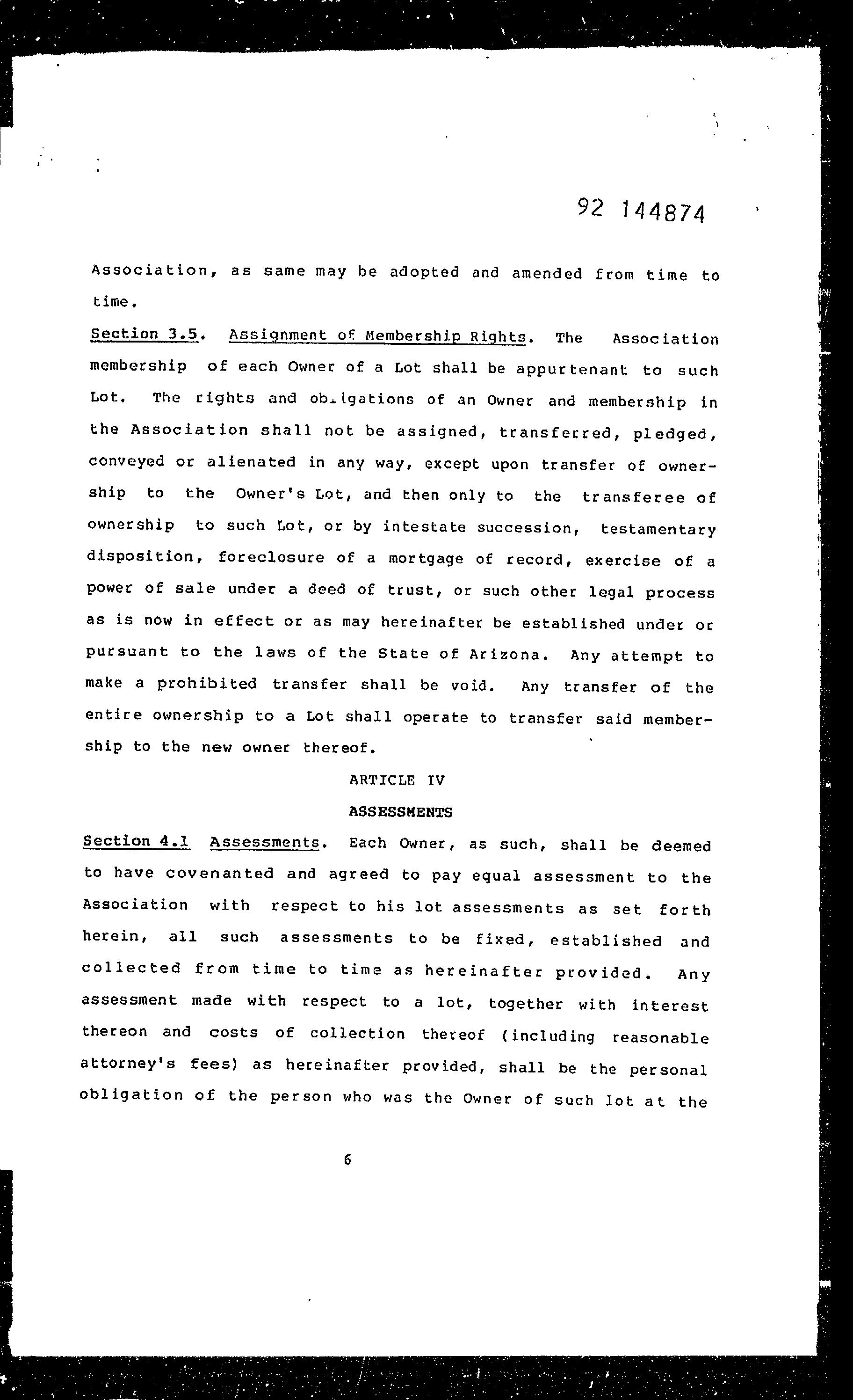 92 144874

Association, as same may be adopted and amended from time to time.

Section 3.5. Assignment of Membership Rights. The Association membership of each Owner of a Lot shall be appurtenant to such Lot. The rights and obligations of an Owner and membership in the Association shall not be assigned, transferred, pledged, conveyed or alienated in any way, except upon transfer of ownership to the Owner's Lot, and then only to the transferee of ownership to such Lot, or by intestate succession, testamentary disposition, foreclosure of a mortgage of record, exercise of a power of sale under a deed of trust, or such other legal process as is now in effect or as may hereinafter be established under or pursuant to the laws of the State of Arizona. Any attempt to make a prohibited transfer shall be void. Any transfer of the entire ownership to a Lot shall operate to transfer said membership to the new owner thereof.

ARTICLE IV

ASSESSMENTS

Section 4.1 Assessments. Each Owner, as such, shall be deemed to have covenanted and agreed to pay equal assessment to the Association with respect to his lot assessments as set forth herein, all such assessments to be fixed, established and collected from time to time as hereinafter provided. Any assessment made with respect to a lot, together with interest thereon and costs of collection thereof (including reasonable attorney's fees) as hereinafter provided, shall be the personal obligation of the person who was the Owner of such lot at the

6